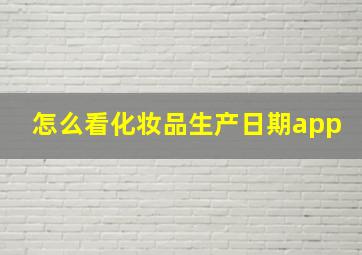 怎么看化妆品生产日期app